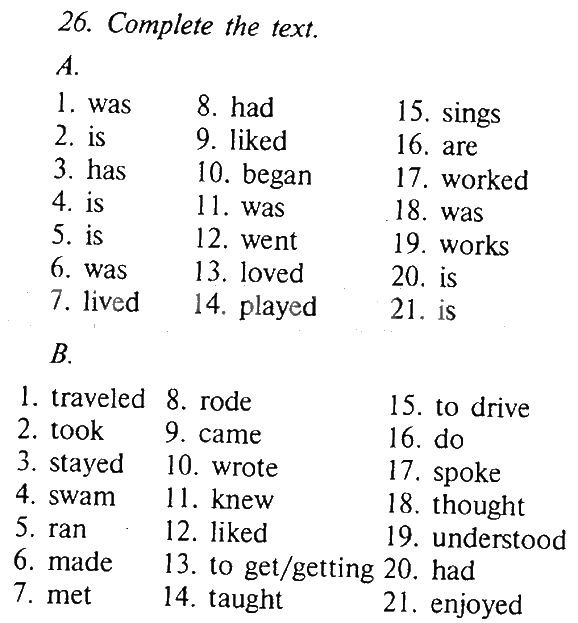 26. Complete the text.

A.

1. was
2. is
3. has
4. is
5. is
6. was
7. lived

8. had
9. liked
10. began
11. was
12. went
13. loved
14. played

15. sings
16. are
17. worked
18. was
19. works
20. is
21. is

B.

1. traveled
2. took
3. stayed
4. swam
5. ran
6. made
7. met

8. rode
9. came
10. wrote
11. knew
12. liked
13. to get/getting
14. taught

15. to drive
16. do
17. spoke
18. thought
19. understood
20. had
21. enjoyed